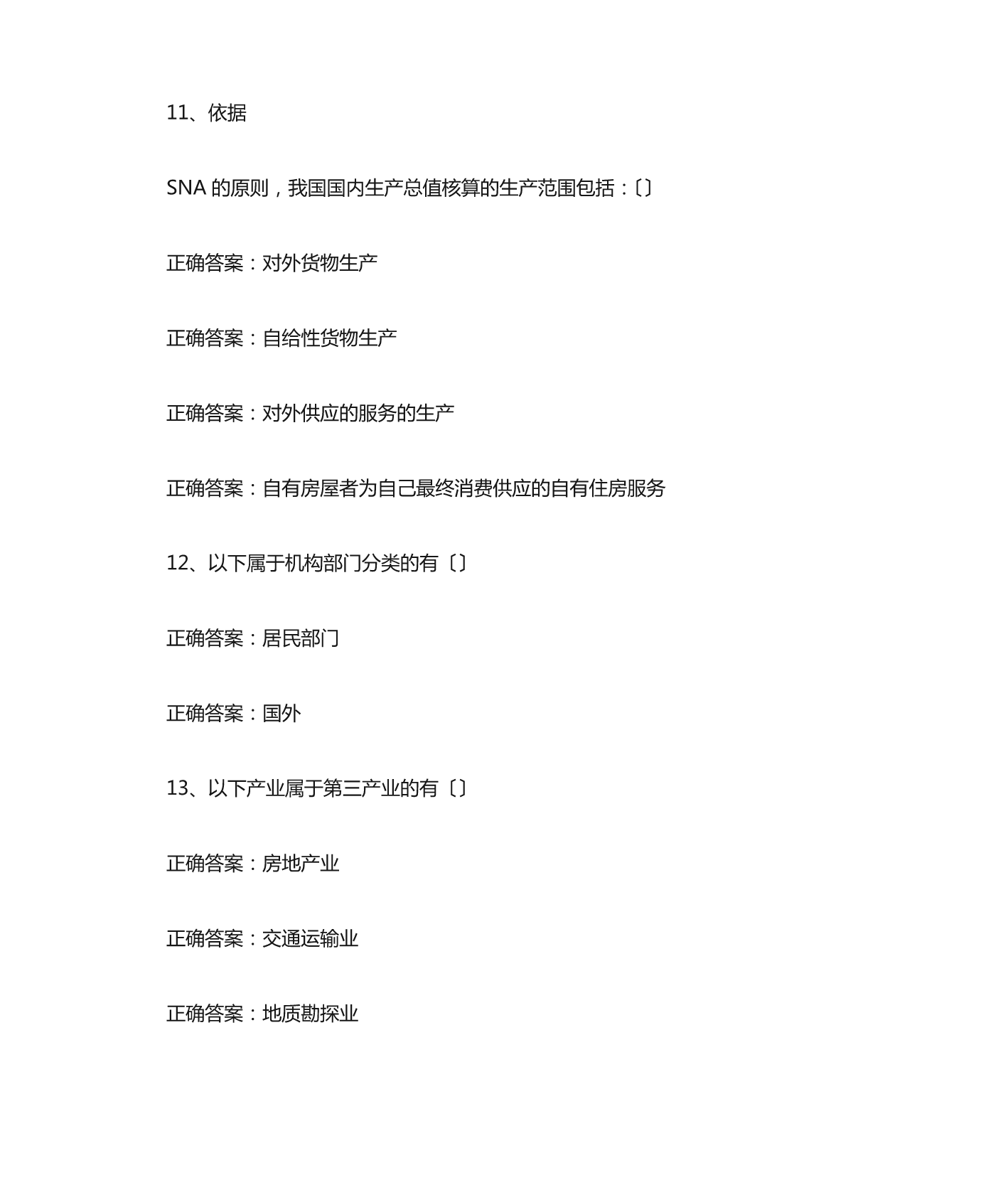 11、依据

SNA 的原则，我国国内生产总值核算的生产范围包括：〔〕

正确答案：对外货物生产

正确答案：自给性货物生产

正确答案：对外供应的服务的生产

正确答案：自有房屋者为自己最终消费供应的自有住房服务

12、以下属于机构部门分类的有〔〕

正确答案：居民部门

正确答案：国外

13、以下产业属于第三产业的有〔〕

正确答案：房地产业

正确答案：交通运输业

正确答案：地质勘探业